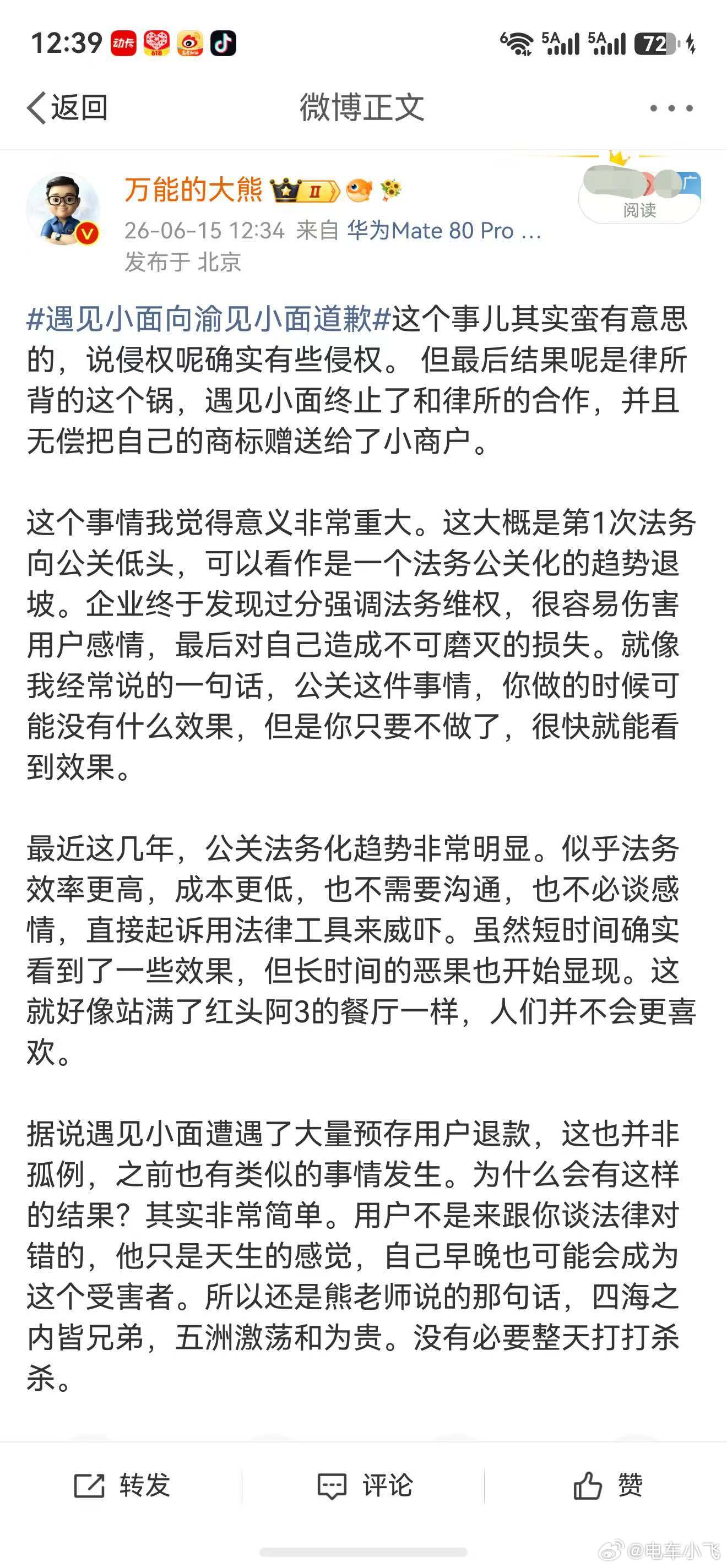 12:39 5A 5A 72

返回 微博正文

万能的大熊
26-06-15 12:34 来自 华为Mate 80 Pro ...
发布于 北京

阅读

#遇见小面向渝见小面道歉#这个事儿其实蛮有意思的，说侵权呢确实有些侵权。 但最后结果呢是律所背的这个锅，遇见小面终止了和律所的合作，并且无偿把自己的商标赠送给了小商户。

这个事情我觉得意义非常重大。这大概是第1次法务向公关低头，可以看作是一个法务公关化的趋势退坡。企业终于发现过分强调法务维权，很容易伤害用户感情，最后对自己造成不可磨灭的损失。就像我经常说的一句话，公关这件事情，你做的时候可能没有什么效果，但是你只要不做了，很快就能看到效果。

最近这几年，公关法务化趋势非常明显。似乎法务效率更高，成本更低，也不需要沟通，也不必谈感情，直接起诉用法律工具来威吓。虽然短时间确实看到了一些效果，但长时间的恶果也开始显现。这就好像站满了红头阿3的餐厅一样，人们并不会更喜欢。

据说遇见小面遭遇了大量预存用户退款，这也并非孤例，之前也有类似的事情发生。为什么会有这样的结果？其实非常简单。用户不是来跟你谈法律对错的，他只是天生的感觉，自己早晚也可能会成为这个受害者。所以还是熊老师说的那句话，四海之内皆兄弟，五洲激荡和为贵。没有必要整天打打杀杀。

转发 评论 赞

@电车小飞